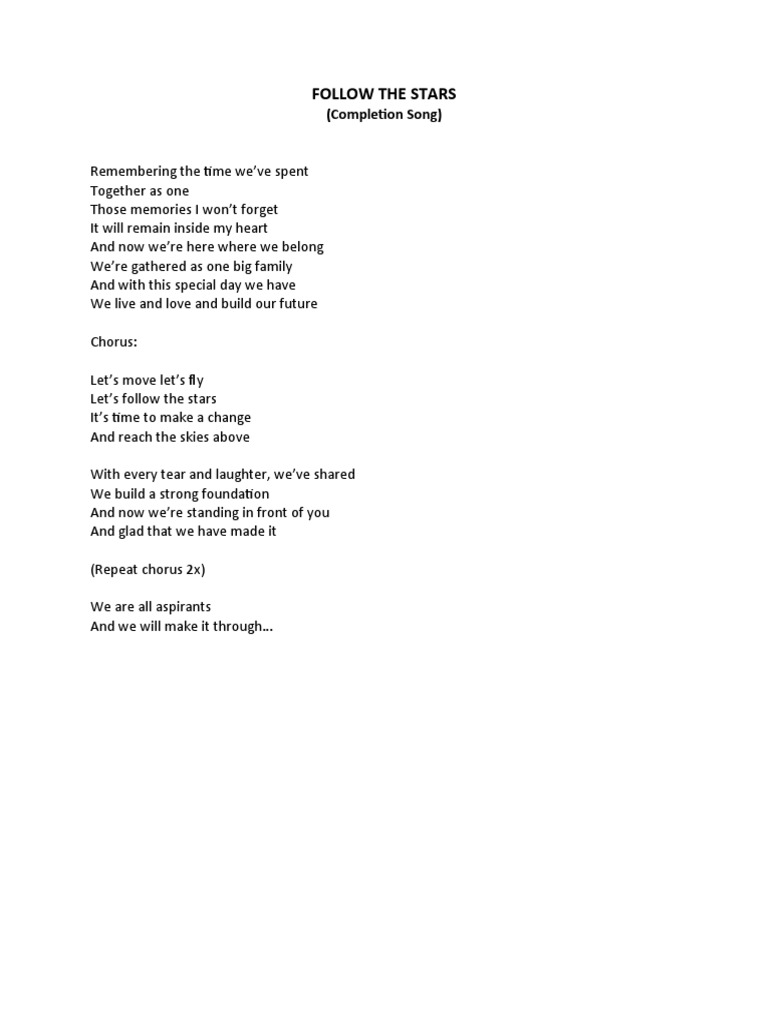 FOLLOW THE STARS
(Completion Song)

Remembering the time we've spent
Together as one
Those memories I won't forget
It will remain inside my heart
And now we're here where we belong
We're gathered as one big family
And with this special day we have
We live and love and build our future

Chorus:

Let's move let's fly
Let's follow the stars
It's time to make a change
And reach the skies above

With every tear and laughter, we've shared
We build a strong foundation
And now we're standing in front of you
And glad that we have made it

(Repeat chorus 2x)

We are all aspirants
And we will make it through...